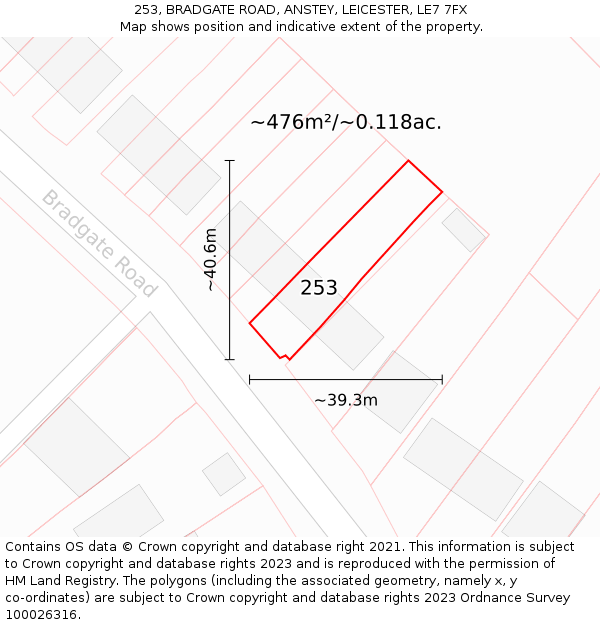 253, BRADGATE ROAD, ANSTEY, LEICESTER, LE7 7FX
Map shows position and indicative extent of the property.

~476m²/~0.118ac.

Bradgate Road

~40.6m

253

~39.3m

Contains OS data © Crown copyright and database right 2021. This information is subject to Crown copyright and database rights 2023 and is reproduced with the permission of HM Land Registry. The polygons (including the associated geometry, namely x, y co-ordinates) are subject to Crown copyright and database rights 2023 Ordnance Survey 100026316.